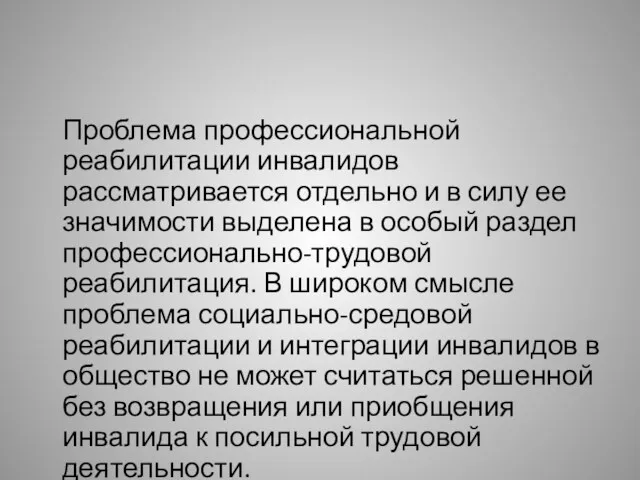 Проблема профессиональной реабилитации инвалидов рассматривается отдельно и в силу ее значимости выделена в особый раздел профессионально-трудовой реабилитация. В широком смысле проблема социально-средовой реабилитации и интеграции инвалидов в общество не может считаться решенной без возвращения или приобщения инвалида к посильной трудовой деятельности.